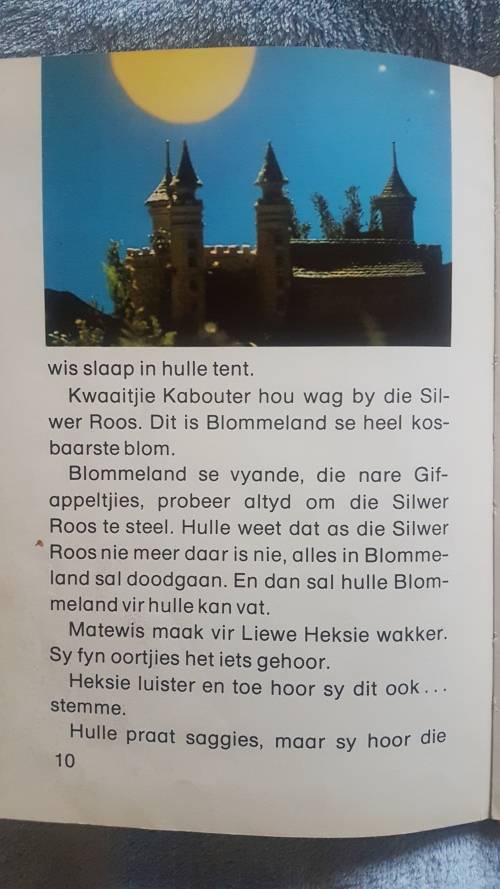 wis slaap in hulle tent.

Kwaaitjie Kabouter hou wag by die Silwer Roos. Dit is Blommeland se heel kosbaarste blom.

Blommeland se vyande, die nare Gifappeltjies, probeer altyd om die Silwer Roos te steel. Hulle weet dat as die Silwer Roos nie meer daar is nie, alles in Blommeland sal doodgaan. En dan sal hulle Blommeland vir hulle kan vat.

Matewis maak vir Liewe Heksie wakker. Sy fyn oortjies het iets gehoor.

Heksie luister en toe hoor sy dit ook . . . stemme.

Hulle praat saggies, maar sy hoor die

10